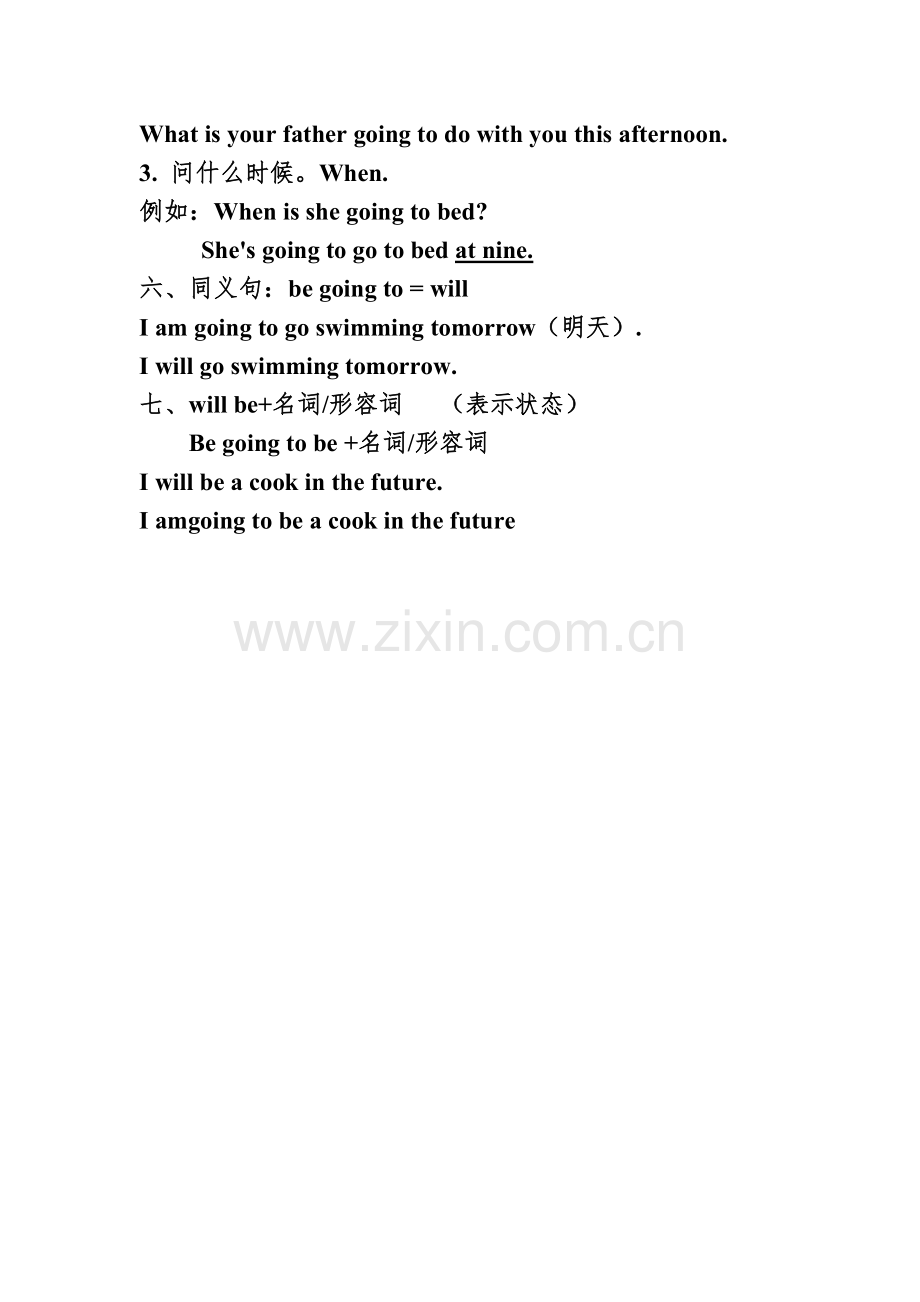 What is your father going to do with you this afternoon.

3.问什么时候。When.

例如：When is she going to bed?

She's going to go to bed at nine.

六、同义句：be going to = will

I am going to go swimming tomorrow（明天）.

I will go swimming tomorrow.

七、will be+名词/形容词 （表示状态）

Be going to be +名词/形容词

I will be a cook in the future.

I amgoing to be a cook in the future

www.zixin.com.cn